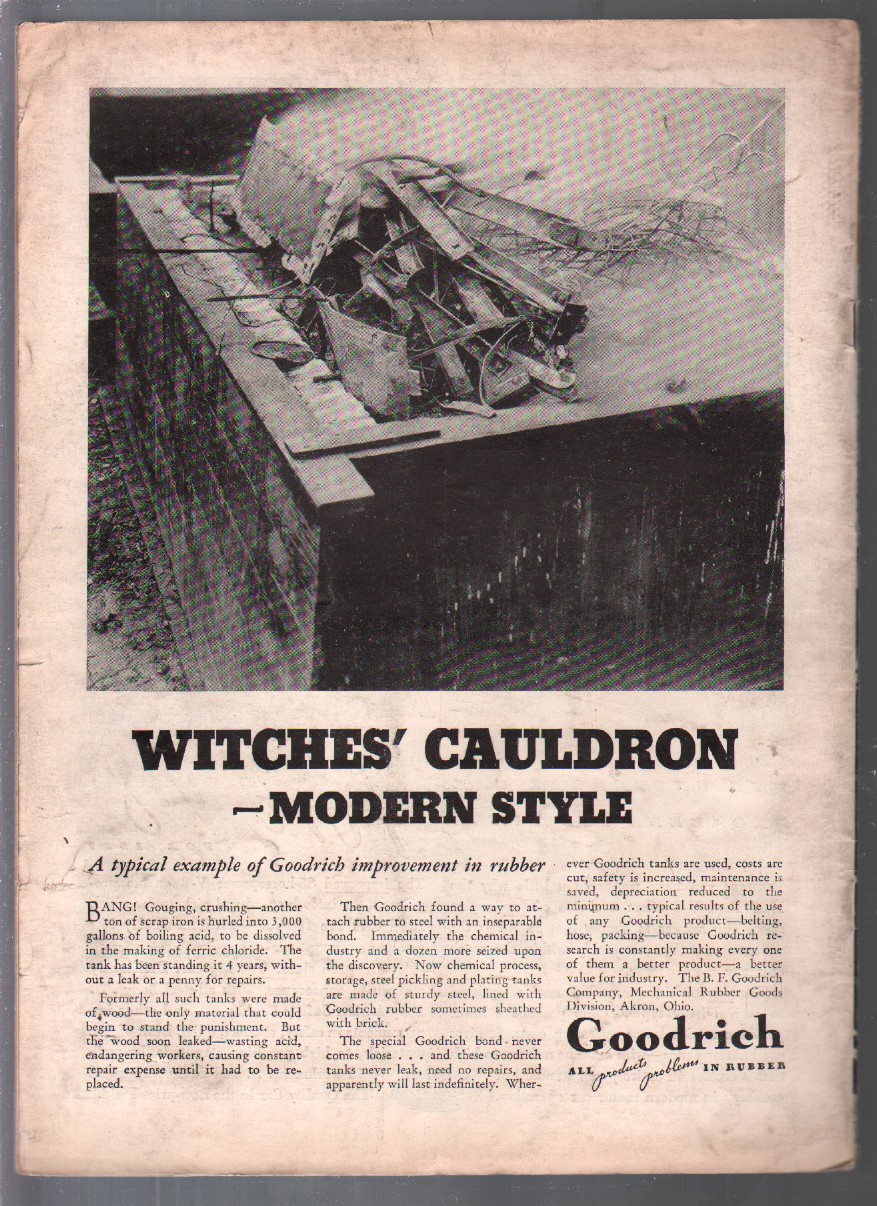 WITCHES' CAULDRON
—MODERN STYLE

A typical example of Goodrich improvement in rubber

BANG! Gouging, crushing—another ton of scrap iron is hurled into 3,000 gallons of boiling acid, to be dissolved in the making of ferric chloride. The tank has been standing it 4 years, without a leak or a penny for repairs.

Formerly all such tanks were made of wood—the only material that could begin to stand the punishment. But the wood soon leaked—wasting acid, endangering workers, causing constant repair expense until it had to be replaced.

Then Goodrich found a way to attach rubber to steel with an inseparable bond. Immediately the chemical industry and a dozen more seized upon the discovery. Now chemical process, storage, steel pickling and plating tanks are made of sturdy steel, lined with Goodrich rubber sometimes sheathed with brick.

The special Goodrich bond never comes loose . . . and these Goodrich tanks never leak, need no repairs, and apparently will last indefinitely. Wherever Goodrich tanks are used, costs are cut, safety is increased, maintenance is saved, depreciation reduced to the minimum . . . typical results of the use of any Goodrich product—belting, hose, packing—because Goodrich research is constantly making every one of them a better product—a better value for industry. The B. F. Goodrich Company, Mechanical Rubber Goods Division, Akron, Ohio.

Goodrich
ALL products problems IN RUBBER